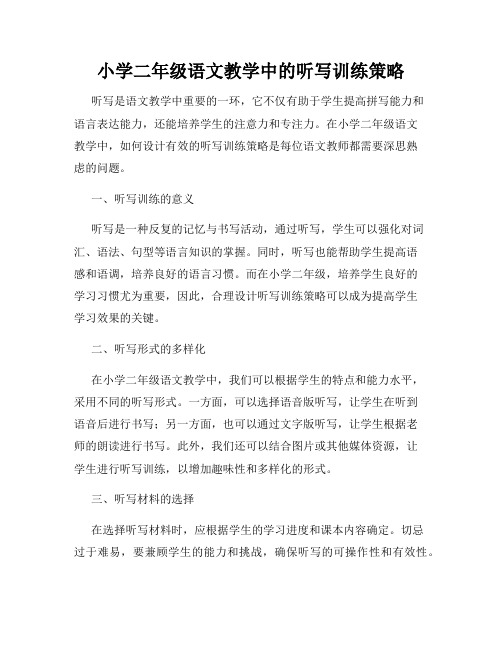 小学二年级语文教学中的听写训练策略

听写是语文教学中重要的一环，它不仅有助于学生提高拼写能力和语言表达能力，还能培养学生的注意力和专注力。在小学二年级语文教学中，如何设计有效的听写训练策略是每位语文教师都需要深思熟虑的问题。

一、听写训练的意义

听写是一种反复的记忆与书写活动，通过听写，学生可以强化对词汇、语法、句型等语言知识的掌握。同时，听写也能帮助学生提高语感和语调，培养良好的语言习惯。而在小学二年级，培养学生良好的学习习惯尤为重要，因此，合理设计听写训练策略可以成为提高学生学习效果的关键。

二、听写形式的多样化

在小学二年级语文教学中，我们可以根据学生的特点和能力水平，采用不同的听写形式。一方面，可以选择语音版听写，让学生在听到语音后进行书写；另一方面，也可以通过文字版听写，让学生根据老师的朗读进行书写。此外，我们还可以结合图片或其他媒体资源，让学生进行听写训练，以增加趣味性和多样化的形式。

三、听写材料的选择

在选择听写材料时，应根据学生的学习进度和课本内容确定。切忌过于难易，要兼顾学生的能力和挑战，确保听写的可操作性和有效性。